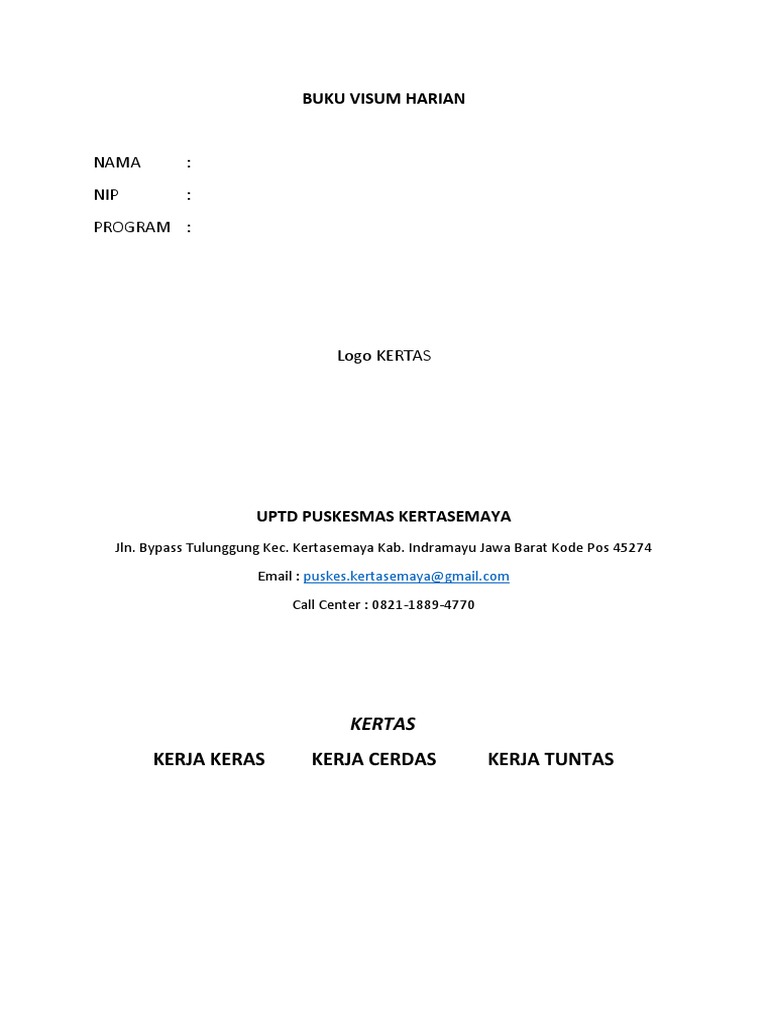 BUKU VISUM HARIAN

NAMA :
NIP :
PROGRAM :

Logo KERTAS

UPTD PUSKESMAS KERTASEMAYA

Jln. Bypass Tulunggung Kec. Kertasemaya Kab. Indramayu Jawa Barat Kode Pos 45274

Email : puskes.kertasemaya@gmail.com

Call Center : 0821-1889-4770

KERTAS

KERJA KERAS KERJA CERDAS KERJA TUNTAS